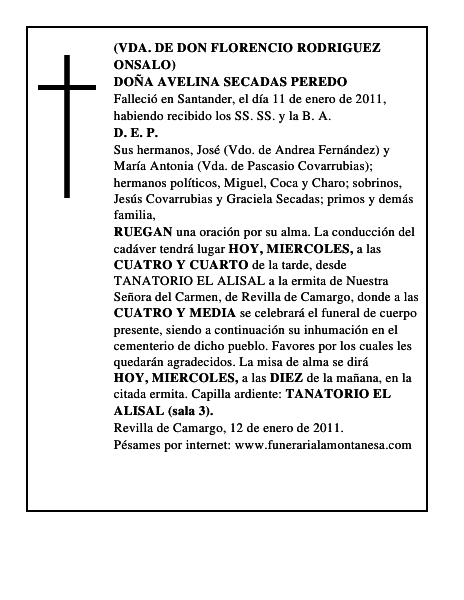 (VDA. DE DON FLORENCIO RODRIGUEZ ONSALO)
DOÑA AVELINA SECADAS PEREDO
Falleció en Santander, el día 11 de enero de 2011, habiendo recibido los SS. SS. y la B. A.
D. E. P.
Sus hermanos, José (Vdo. de Andrea Fernández) y María Antonia (Vda. de Pascasio Covarrubias); hermanos políticos, Miguel, Coca y Charo; sobrinos, Jesús Covarrubias y Graciela Secadas; primos y demás familia,
RUEGAN una oración por su alma. La conducción del cadáver tendrá lugar HOY, MIERCOLES, a las CUATRO Y CUARTO de la tarde, desde TANATORIO EL ALISAL a la ermita de Nuestra Señora del Carmen, de Revilla de Camargo, donde a las CUATRO Y MEDIA se celebrará el funeral de cuerpo presente, siendo a continuación su inhumación en el cementerio de dicho pueblo. Favores por los cuales les quedarán agradecidos. La misa de alma se dirá HOY, MIERCOLES, a las DIEZ de la mañana, en la citada ermita. Capilla ardiente: TANATORIO EL ALISAL (sala 3).
Revilla de Camargo, 12 de enero de 2011.
Pésames por internet: www.funerarialamontanesa.com